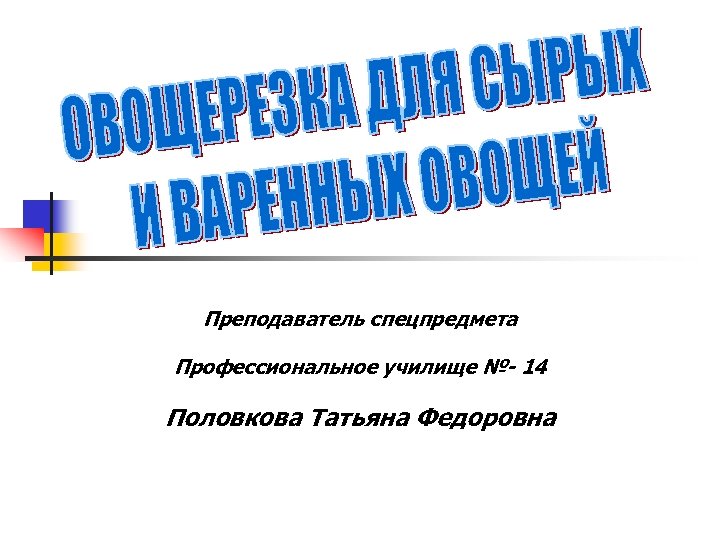 ОВОЩЕРЕЗКА ДЛЯ СЫРЫХ И ВАРЕННЫХ ОВОЩЕЙ

Преподаватель спецпредмета

Профессиональное училище №- 14

Половкова Татьяна Федоровна